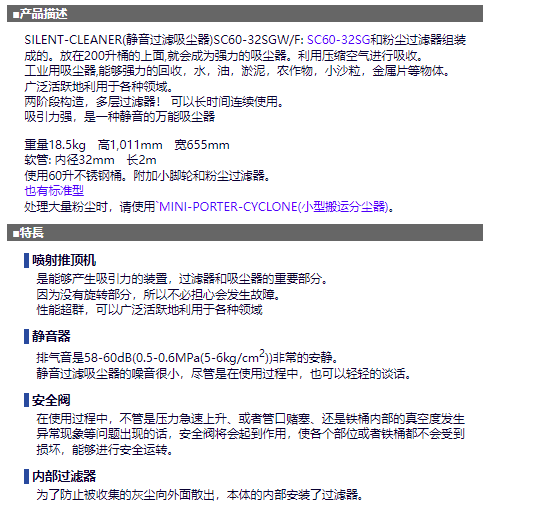 ■产品描述

SILENT-CLEANER(静音过滤吸尘器)SC60-32SGW/F: SC60-32SG和粉尘过滤器组装成的。放在200升桶的上面,就会成为强力的吸尘器。利用压缩空气进行吸收。
工业用吸尘器,能够强力的回收，水，油，淤泥，农作物，小沙粒，金属片等物体。
广泛活跃地利用于各种领域。
两阶段构造，多层过滤器！ 可以长时间连续使用。
吸引力强，是一种静音的万能吸尘器

重量18.5kg 高1,011mm 宽655mm
软管: 内径32mm 长2m
使用60升不锈钢桶。附加小脚轮和粉尘过滤器。
也有标准型
处理大量粉尘时，请使用`MINI-PORTER-CYCLONE(小型搬运分尘器)。

■特長

喷射推顶机
是能够产生吸引力的装置，过滤器和吸尘器的重要部分。
因为没有旋转部分，所以不必担心会发生故障。
性能超群，可以广泛活跃地利用于各种领域

静音器
排气音是58-60dB(0.5-0.6MPa(5-6kg/cm$^2$))非常的安静。
静音过滤吸尘器的噪音很小，尽管是在使用过程中，也可以轻轻的谈话。

安全阀
在使用过程中，不管是压力急速上升、或者管口赌塞、还是铁桶内部的真空度发生异常现象等问题出现的话，安全阀将会起到作用，使各个部位或者铁桶都不会受到损坏，能够进行安全运转。

内部过滤器
为了防止被收集的灰尘向外面散出，本体的内部安装了过滤器。